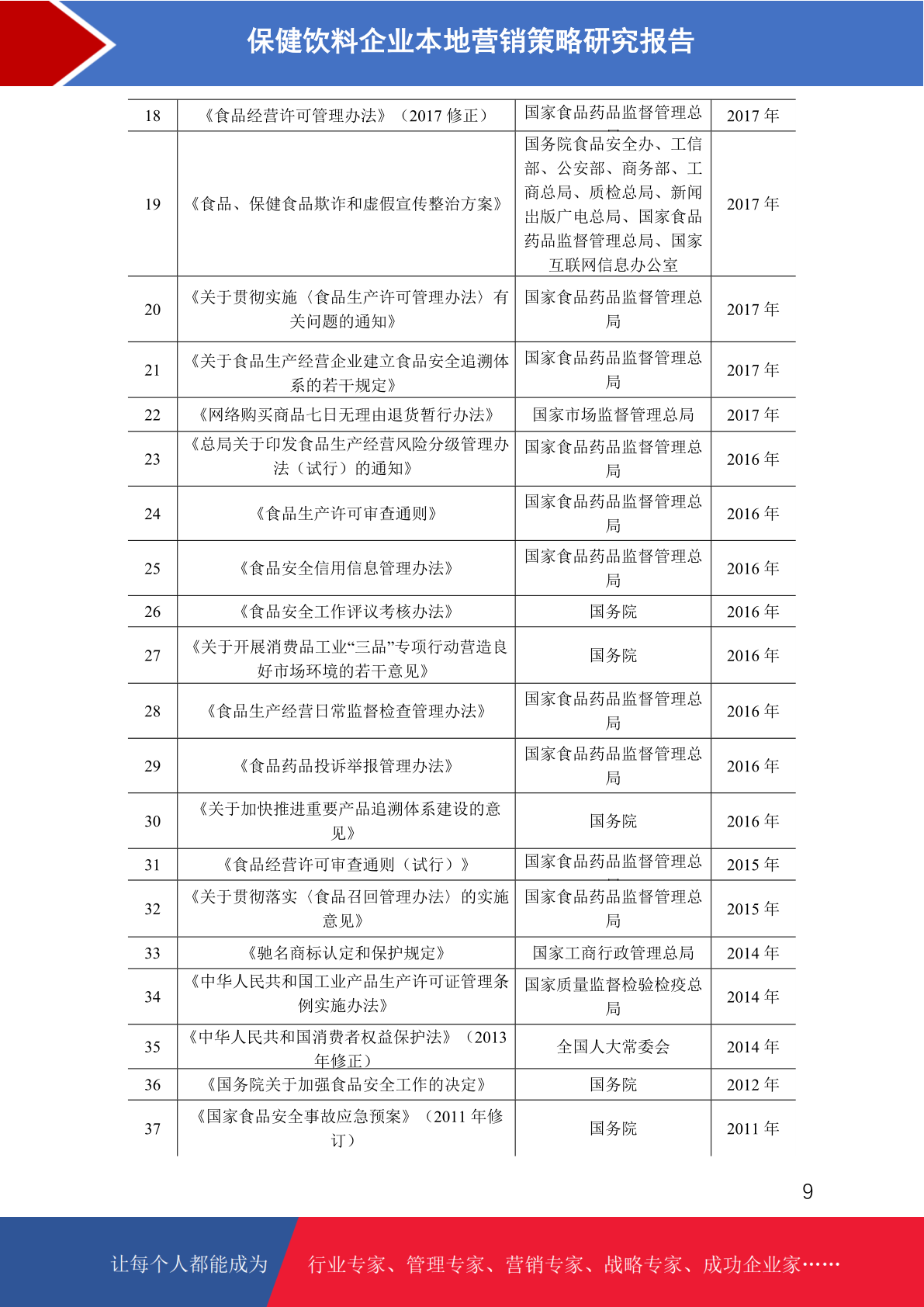 保健饮料企业本地营销策略研究报告

| 18 | 《食品经营许可管理办法》（2017 修正） | 国家食品药品监督管理总 | 2017 年 |
|---|---|---|---|
| 19 | 《食品、保健食品欺诈和虚假宣传整治方案》 | 国务院食品安全办、工信部、公安部、商务部、工商总局、质检总局、新闻出版广电总局、国家食品药品监督管理总局、国家互联网信息办公室 | 2017 年 |
| 20 | 《关于贯彻实施〈食品生产许可管理办法〉有关问题的通知》 | 国家食品药品监督管理总局 | 2017 年 |
| 21 | 《关于食品生产经营企业建立食品安全追溯体系的若干规定》 | 国家食品药品监督管理总局 | 2017 年 |
| 22 | 《网络购买商品七日无理由退货暂行办法》 | 国家市场监督管理总局 | 2017 年 |
| 23 | 《总局关于印发食品生产经营风险分级管理办法（试行）的通知》 | 国家食品药品监督管理总局 | 2016 年 |
| 24 | 《食品生产许可审查通则》 | 国家食品药品监督管理总局 | 2016 年 |
| 25 | 《食品安全信用信息管理办法》 | 国家食品药品监督管理总局 | 2016 年 |
| 26 | 《食品安全工作评议考核办法》 | 国务院 | 2016 年 |
| 27 | 《关于开展消费品工业“三品”专项行动营造良好市场环境的若干意见》 | 国务院 | 2016 年 |
| 28 | 《食品生产经营日常监督检查管理办法》 | 国家食品药品监督管理总局 | 2016 年 |
| 29 | 《食品药品投诉举报管理办法》 | 国家食品药品监督管理总局 | 2016 年 |
| 30 | 《关于加快推进重要产品追溯体系建设的意见》 | 国务院 | 2016 年 |
| 31 | 《食品经营许可审查通则（试行）》 | 国家食品药品监督管理总 | 2015 年 |
| 32 | 《关于贯彻落实〈食品召回管理办法〉的实施意见》 | 国家食品药品监督管理总局 | 2015 年 |
| 33 | 《驰名商标认定和保护规定》 | 国家工商行政管理总局 | 2014 年 |
| 34 | 《中华人民共和国工业产品生产许可证管理条例实施办法》 | 国家质量监督检验检疫总局 | 2014 年 |
| 35 | 《中华人民共和国消费者权益保护法》（2013 年修正） | 全国人大常委会 | 2014 年 |
| 36 | 《国务院关于加强食品安全工作的决定》 | 国务院 | 2012 年 |
| 37 | 《国家食品安全事故应急预案》（2011 年修订） | 国务院 | 2011 年 |

9

让每个人都能成为 行业专家、管理专家、营销专家、战略专家、成功企业家……